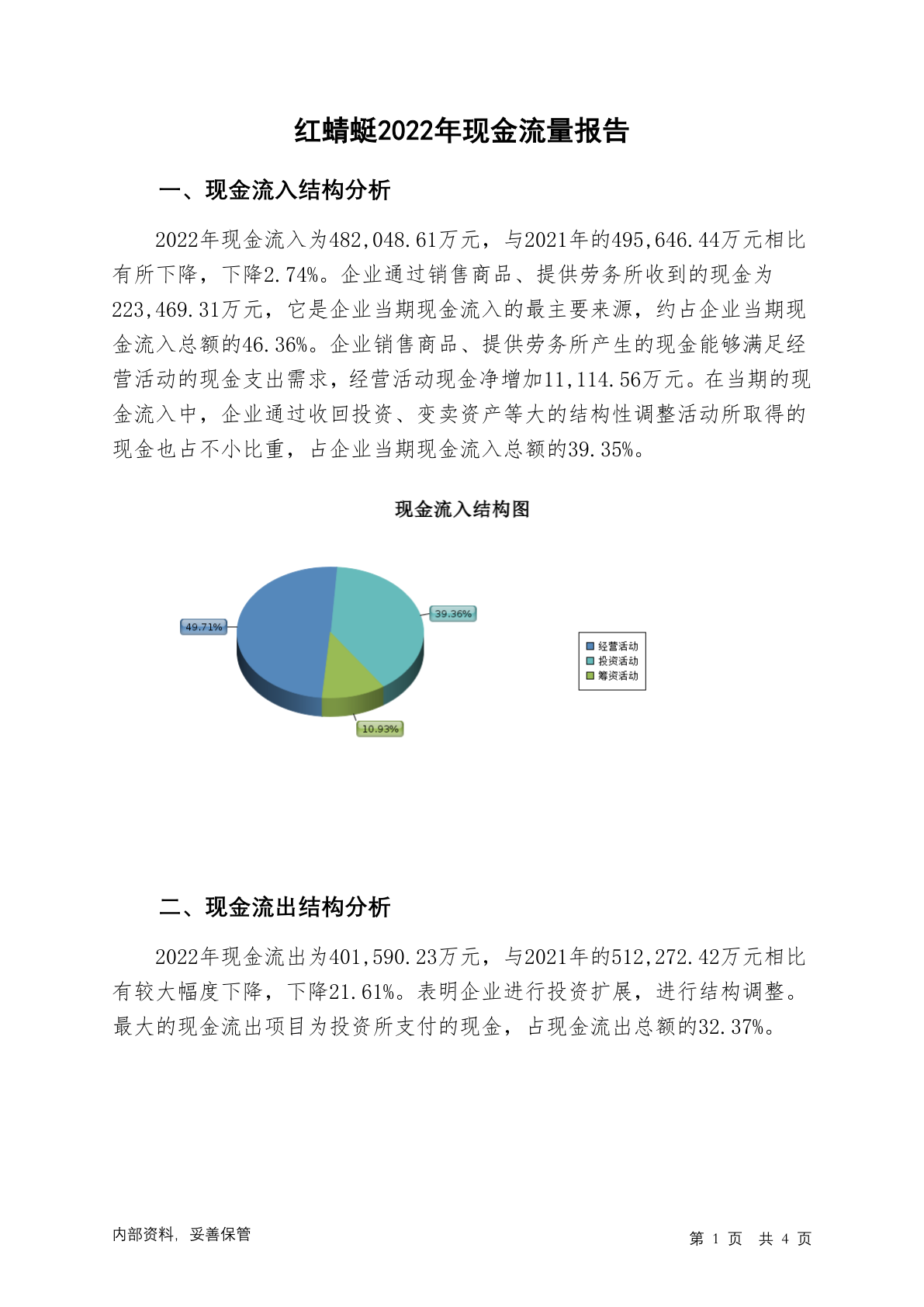 红蜻蜓2022年现金流量报告

一、现金流入结构分析

2022年现金流入为482,048.61万元，与2021年的495,646.44万元相比有所下降，下降2.74%。企业通过销售商品、提供劳务所收到的现金为223,469.31万元，它是企业当期现金流入的最主要来源，约占企业当期现金流入总额的46.36%。企业销售商品、提供劳务所产生的现金能够满足经营活动的现金支出需求，经营活动现金净增加11,114.56万元。在当期的现金流入中，企业通过收回投资、变卖资产等大的结构性调整活动所取得的现金也占不小比重，占企业当期现金流入总额的39.35%。

现金流入结构图

49.71%
39.36%
10.93%

经营活动
投资活动
筹资活动

二、现金流出结构分析

2022年现金流出为401,590.23万元，与2021年的512,272.42万元相比有较大幅度下降，下降21.61%。表明企业进行投资扩展，进行结构调整。最大的现金流出项目为投资所支付的现金，占现金流出总额的32.37%。

内部资料，妥善保管

第 1 页 共 4 页